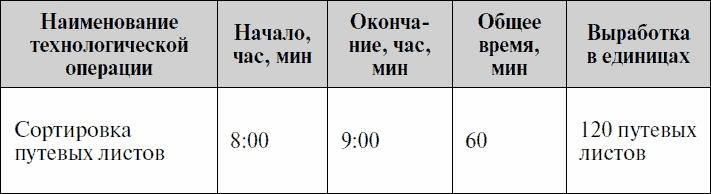 | Наименование технологической операции | Начало, час, мин | Окончание, час, мин | Общее время, мин | Выработка в единицах |
|---|---|---|---|---|
| Сортировка путевых листов | 8:00 | 9:00 | 60 | 120 путевых листов |